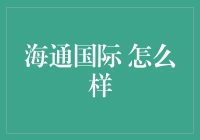 海通国际 怎么样